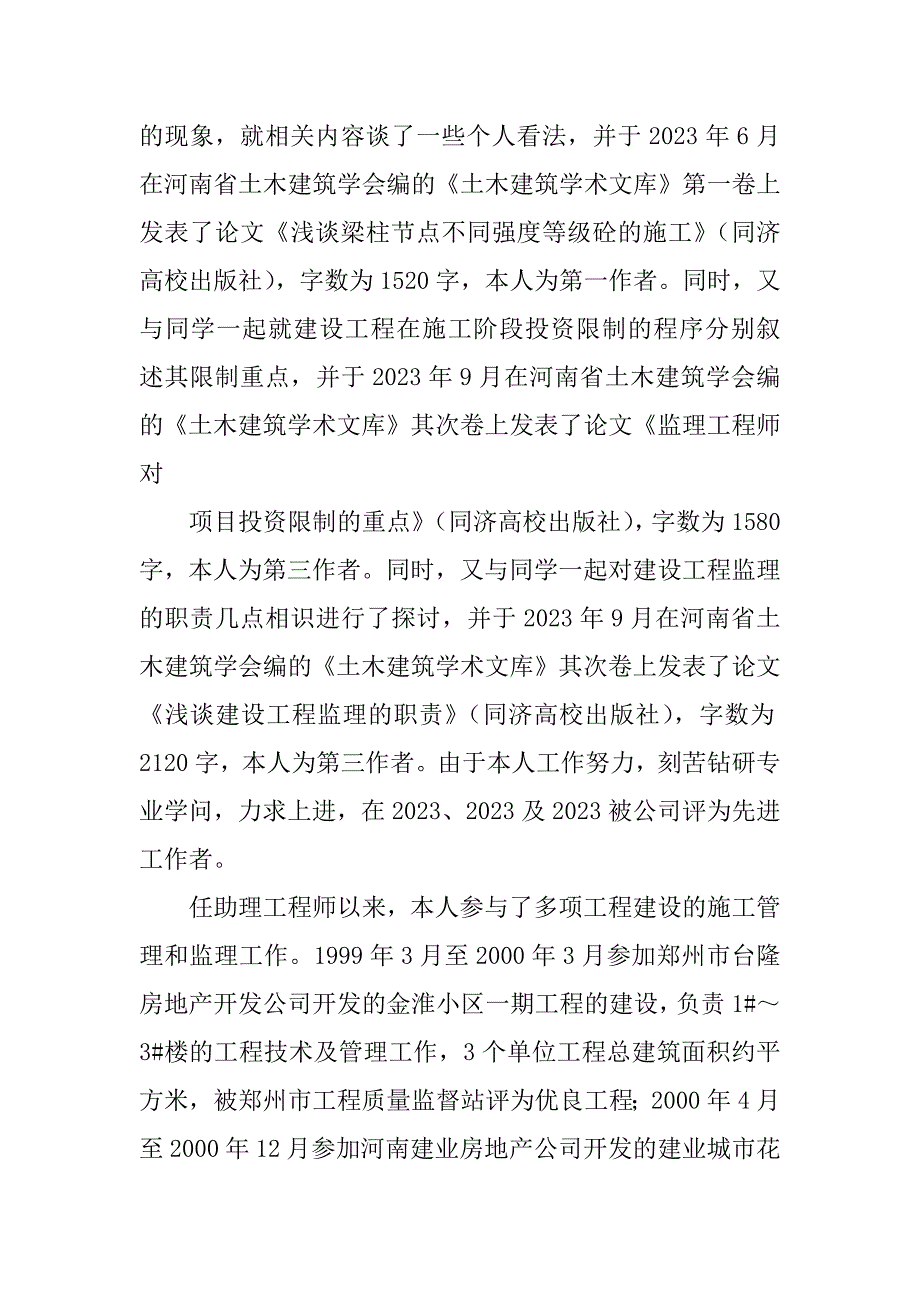 的现象，就相关内容谈了一些个人看法，并于 2023 年 6 月在河南省土木建筑学会编的《土木建筑学术文库》第一卷上发表了论文《浅谈梁柱节点不同强度等级砼的施工》（同济高校出版社），字数为 1520 字，本人为第一作者。同时，又与同学一起就建设工程在施工阶段投资限制的程序分别叙述其限制重点，并于 2023 年 9 月在河南省土木建筑学会编的《土木建筑学术文库》其次卷上发表了论文《监理工程师对

项目投资限制的重点》（同济高校出版社），字数为 1580 字，本人为第三作者。同时，又与同学一起对建设工程监理的职责几点相识进行了探讨，并于 2023 年 9 月在河南省土木建筑学会编的《土木建筑学术文库》其次卷上发表了论文《浅谈建设工程监理的职责》（同济高校出版社），字数为 2120 字，本人为第三作者。由于本人工作努力，刻苦钻研专业学问，力求上进，在 2023、2023 及 2023 被公司评为先进工作者。

任助理工程师以来，本人参与了多项工程建设的施工管理和监理工作。1999 年 3 月至 2000 年 3 月参加郑州市台隆房地产开发公司开发的金淮小区一期工程的建设，负责 1#～3#楼的工程技术及管理工作，3 个单位工程总建筑面积约平方米，被郑州市工程质量监督站评为优良工程；2000 年 4 月至 2000 年 12 月参加河南建业房地产公司开发的建业城市花